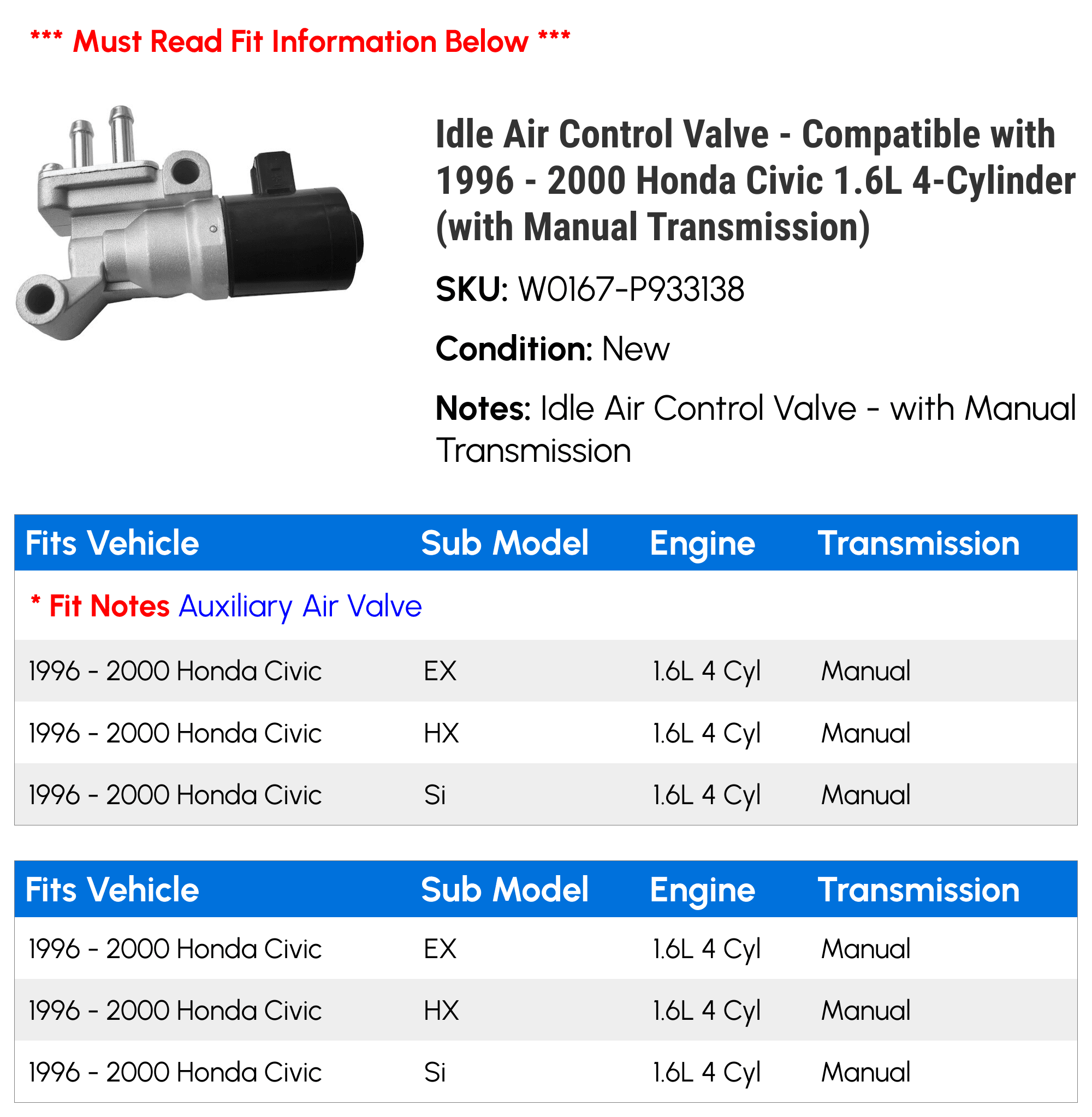 *** Must Read Fit Information Below ***

Idle Air Control Valve - Compatible with 1996 - 2000 Honda Civic 1.6L 4-Cylinder (with Manual Transmission)

SKU: W0167-P933138

Condition: New

Notes: Idle Air Control Valve - with Manual Transmission

| Fits Vehicle | Sub Model | Engine | Transmission |
|---|---|---|---|
| * Fit Notes Auxiliary Air Valve | | | |
| 1996 - 2000 Honda Civic | EX | 1.6L 4 Cyl | Manual |
| 1996 - 2000 Honda Civic | HX | 1.6L 4 Cyl | Manual |
| 1996 - 2000 Honda Civic | Si | 1.6L 4 Cyl | Manual |

| Fits Vehicle | Sub Model | Engine | Transmission |
|---|---|---|---|
| 1996 - 2000 Honda Civic | EX | 1.6L 4 Cyl | Manual |
| 1996 - 2000 Honda Civic | HX | 1.6L 4 Cyl | Manual |
| 1996 - 2000 Honda Civic | Si | 1.6L 4 Cyl | Manual |